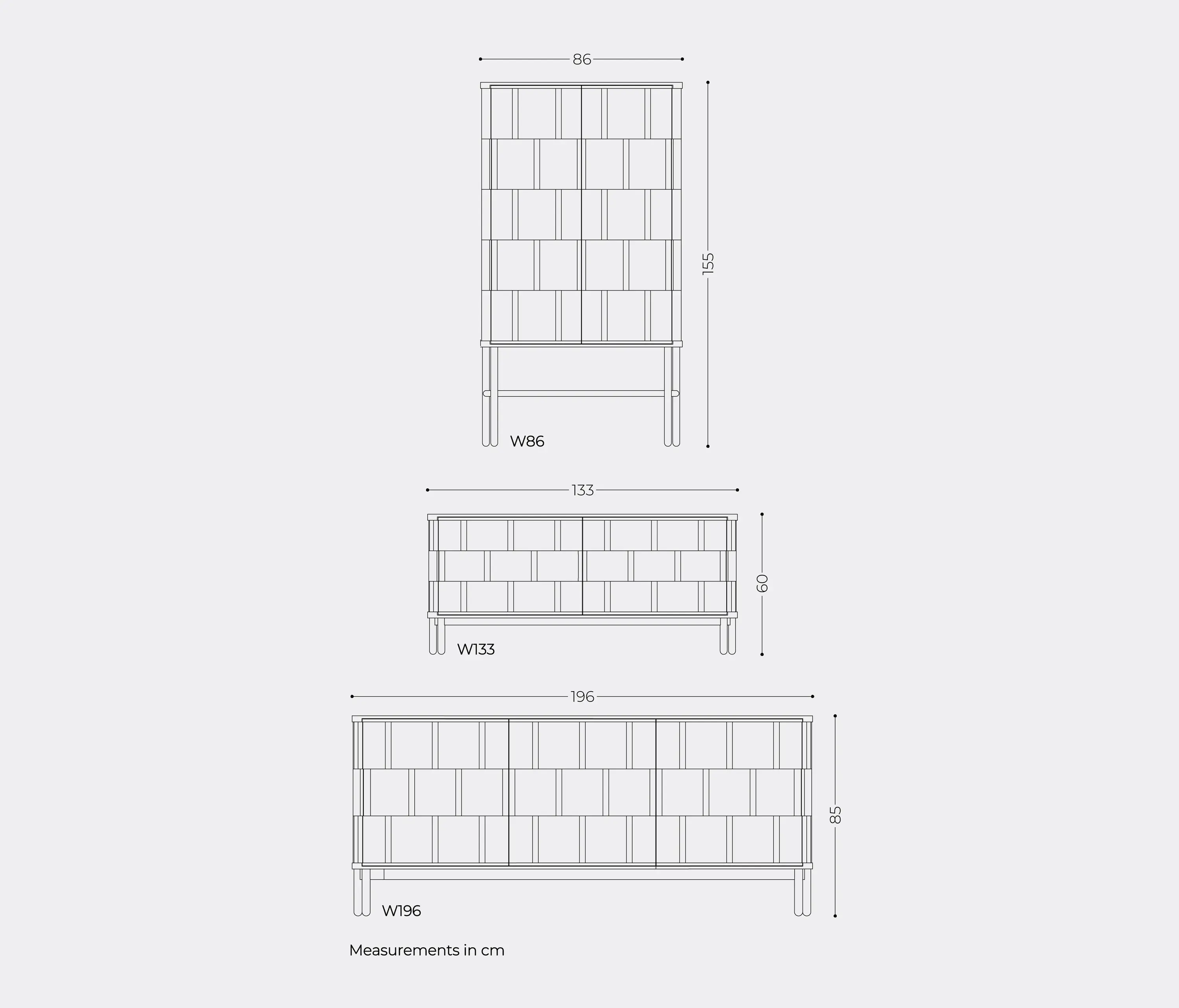 86

155

W86

133

60

W133

196

85

W196

Measurements in cm